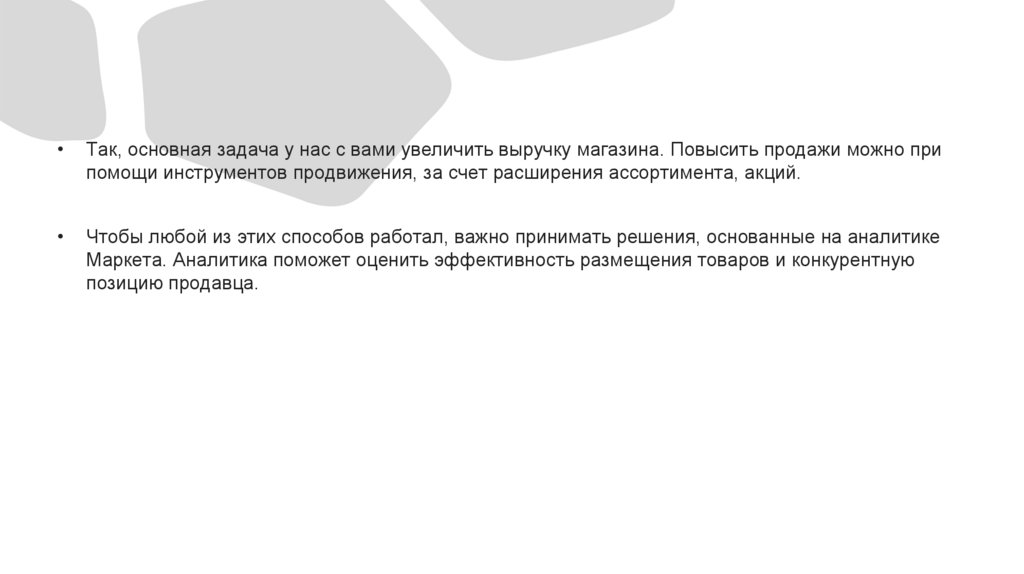 • Так, основная задача у нас с вами увеличить выручку магазина. Повысить продажи можно при помощи инструментов продвижения, за счет расширения ассортимента, акций.

• Чтобы любой из этих способов работал, важно принимать решения, основанные на аналитике Маркета. Аналитика поможет оценить эффективность размещения товаров и конкурентную позицию продавца.